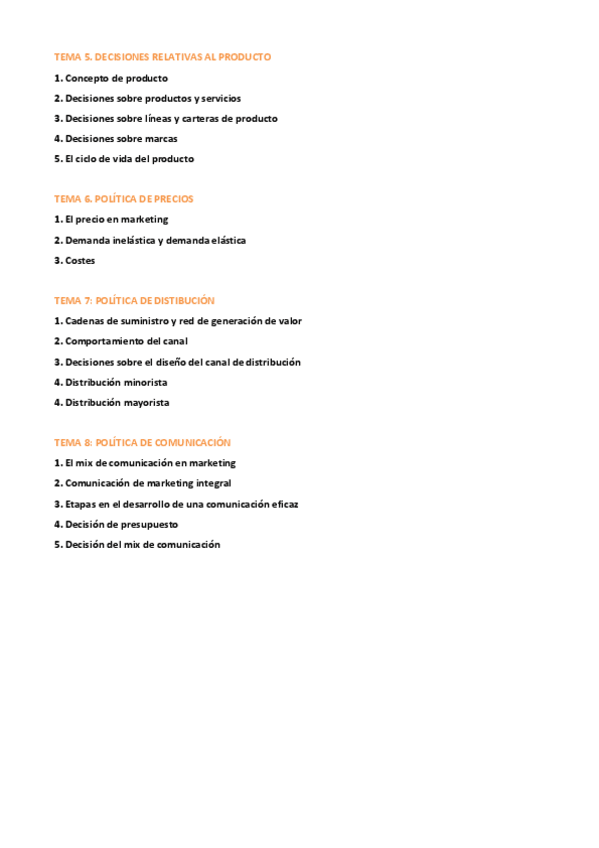 TEMA 5. DECISIONES RELATIVAS AL PRODUCTO

1. Concepto de producto

2. Decisiones sobre productos y servicios

3. Decisiones sobre líneas y carteras de producto

4. Decisiones sobre marcas

5. El ciclo de vida del producto

TEMA 6. POLÍTICA DE PRECIOS

1. El precio en marketing

2. Demanda inelástica y demanda elástica

3. Costes

TEMA 7: POLÍTICA DE DISTIBUCIÓN

1. Cadenas de suministro y red de generación de valor

2. Comportamiento del canal

3. Decisiones sobre el diseño del canal de distribución

4. Distribución minorista

4. Distribución mayorista

TEMA 8: POLÍTICA DE COMUNICACIÓN

1. El mix de comunicación en marketing

2. Comunicación de marketing integral

3. Etapas en el desarrollo de una comunicación eficaz

4. Decisión de presupuesto

5. Decisión del mix de comunicación